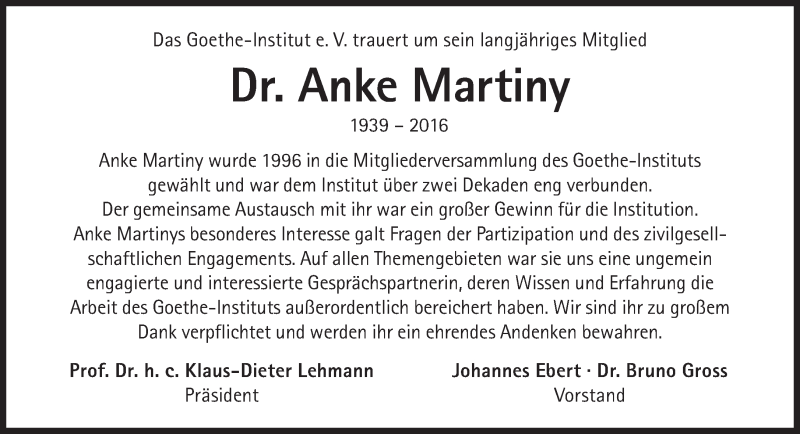 Das Goethe-Institut e. V. trauert um sein langjähriges Mitglied

Dr. Anke Martiny

1939 – 2016

Anke Martiny wurde 1996 in die Mitgliederversammlung des Goethe-Instituts gewählt und war dem Institut über zwei Dekaden eng verbunden. Der gemeinsame Austausch mit ihr war ein großer Gewinn für die Institution. Anke Martinys besonderes Interesse galt Fragen der Partizipation und des zivilgesellschaftlichen Engagements. Auf allen Themengebieten war sie uns eine ungemein engagierte und interessierte Gesprächspartnerin, deren Wissen und Erfahrung die Arbeit des Goethe-Instituts außerordentlich bereichert haben. Wir sind ihr zu großem Dank verpflichtet und werden ihr ein ehrendes Andenken bewahren.

Prof. Dr. h. c. Klaus-Dieter Lehmann
Präsident

Johannes Ebert · Dr. Bruno Gross
Vorstand